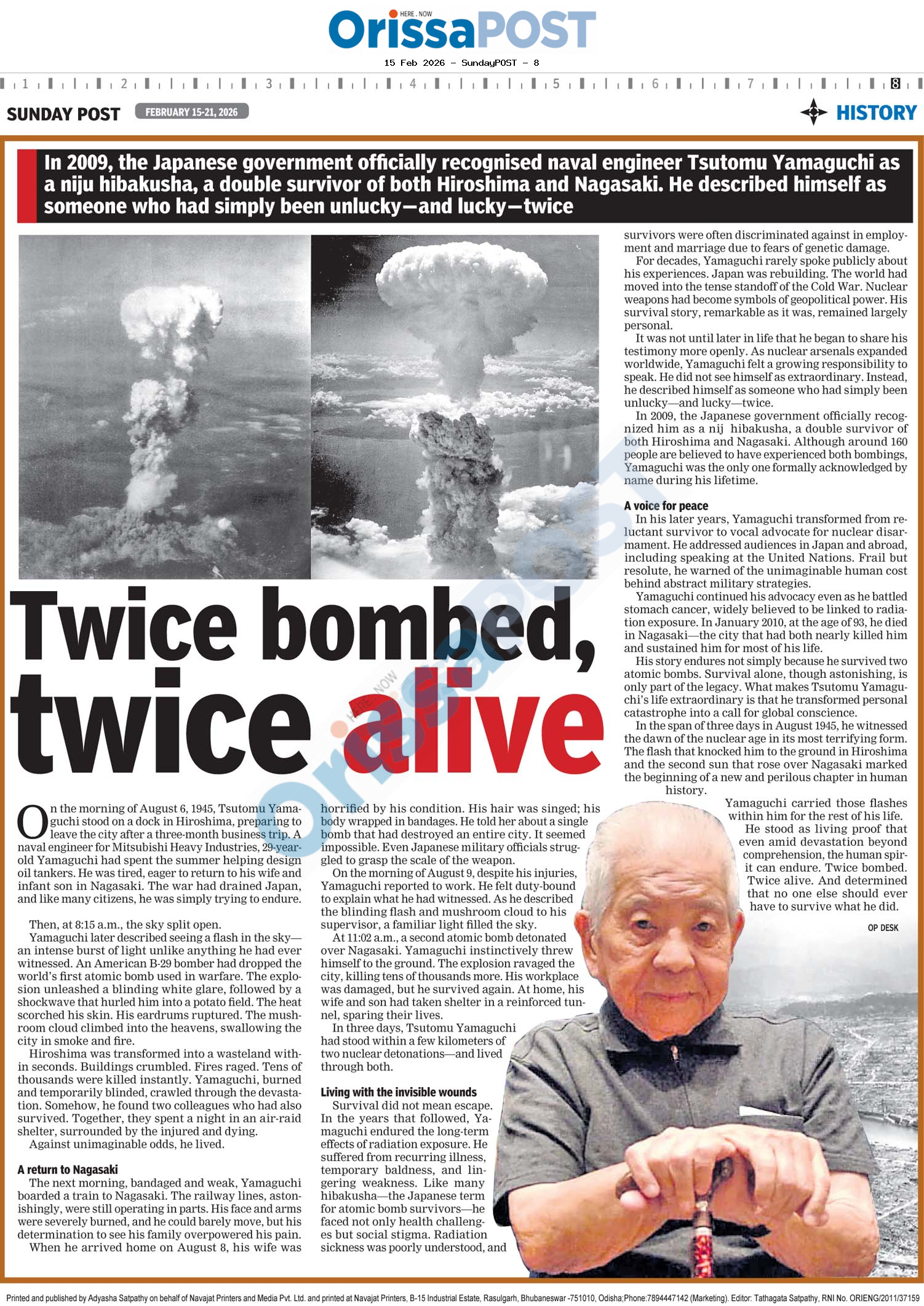 HERE . NOW
OrissaPOST

15 Feb 2026 - SundayPOST - 8

1 2 3 4 5 6 7 8

SUNDAY POST FEBRUARY 15-21, 2026

HISTORY

In 2009, the Japanese government officially recognised naval engineer Tsutomu Yamaguchi as a niju hibakusha, a double survivor of both Hiroshima and Nagasaki. He described himself as someone who had simply been unlucky—and lucky—twice

Twice bombed, twice alive

On the morning of August 6, 1945, Tsutomu Yamaguchi stood on a dock in Hiroshima, preparing to leave the city after a three-month business trip. A naval engineer for Mitsubishi Heavy Industries, 29-year-old Yamaguchi had spent the summer helping design oil tankers. He was tired, eager to return to his wife and infant son in Nagasaki. The war had drained Japan, and like many citizens, he was simply trying to endure.

Then, at 8:15 a.m., the sky split open.

Yamaguchi later described seeing a flash in the sky—an intense burst of light unlike anything he had ever witnessed. An American B-29 bomber had dropped the world's first atomic bomb used in warfare. The explosion unleashed a blinding white glare, followed by a shockwave that hurled him into a potato field. The heat scorched his skin. His eardrums ruptured. The mushroom cloud climbed into the heavens, swallowing the city in smoke and fire.

Hiroshima was transformed into a wasteland within seconds. Buildings crumbled. Fires raged. Tens of thousands were killed instantly. Yamaguchi, burned and temporarily blinded, crawled through the devastation. Somehow, he found two colleagues who had also survived. Together, they spent a night in an air-raid shelter, surrounded by the injured and dying.

Against unimaginable odds, he lived.

A return to Nagasaki

The next morning, bandaged and weak, Yamaguchi boarded a train to Nagasaki. The railway lines, astonishingly, were still operating in parts. His face and arms were severely burned, and he could barely move, but his determination to see his family overpowered his pain.

When he arrived home on August 8, his wife was horrified by his condition. His hair was singed; his body wrapped in bandages. He told her about a single bomb that had destroyed an entire city. It seemed impossible. Even Japanese military officials struggled to grasp the scale of the weapon.

On the morning of August 9, despite his injuries, Yamaguchi reported to work. He felt duty-bound to explain what he had witnessed. As he described the blinding flash and mushroom cloud to his supervisor, a familiar light filled the sky.

At 11:02 a.m., a second atomic bomb detonated over Nagasaki. Yamaguchi instinctively threw himself to the ground. The explosion ravaged the city, killing tens of thousands more. His workplace was damaged, but he survived again. At home, his wife and son had taken shelter in a reinforced tunnel, sparing their lives.

In three days, Tsutomu Yamaguchi had stood within a few kilometers of two nuclear detonations—and lived through both.

Living with the invisible wounds

Survival did not mean escape. In the years that followed, Yamaguchi endured the long-term effects of radiation exposure. He suffered from recurring illness, temporary baldness, and lingering weakness. Like many hibakusha—the Japanese term for atomic bomb survivors—he faced not only health challenges but social stigma. Radiation sickness was poorly understood, and survivors were often discriminated against in employment and marriage due to fears of genetic damage.

For decades, Yamaguchi rarely spoke publicly about his experiences. Japan was rebuilding. The world had moved into the tense standoff of the Cold War. Nuclear weapons had become symbols of geopolitical power. His survival story, remarkable as it was, remained largely personal.

It was not until later in life that he began to share his testimony more openly. As nuclear arsenals expanded worldwide, Yamaguchi felt a growing responsibility to speak. He did not see himself as extraordinary. Instead, he described himself as someone who had simply been unlucky—and lucky—twice.

In 2009, the Japanese government officially recognized him as a nij hibakusha, a double survivor of both Hiroshima and Nagasaki. Although around 160 people are believed to have experienced both bombings, Yamaguchi was the only one formally acknowledged by name during his lifetime.

A voice for peace

In his later years, Yamaguchi transformed from reluctant survivor to vocal advocate for nuclear disarmament. He addressed audiences in Japan and abroad, including speaking at the United Nations. Frail but resolute, he warned of the unimaginable human cost behind abstract military strategies.

Yamaguchi continued his advocacy even as he battled stomach cancer, widely believed to be linked to radiation exposure. In January 2010, at the age of 93, he died in Nagasaki—the city that had both nearly killed him and sustained him for most of his life.

His story endures not simply because he survived two atomic bombs. Survival alone, though astonishing, is only part of the legacy. What makes Tsutomu Yamaguchi's life extraordinary is that he transformed personal catastrophe into a call for global conscience.

In the span of three days in August 1945, he witnessed the dawn of the nuclear age in its most terrifying form. The flash that knocked him to the ground in Hiroshima and the second sun that rose over Nagasaki marked the beginning of a new and perilous chapter in human history.

Yamaguchi carried those flashes within him for the rest of his life.

He stood as living proof that even amid devastation beyond comprehension, the human spirit can endure. Twice bombed. Twice alive. And determined that no one else should ever have to survive what he did.

OP DESK

Printed and published by Adyasha Satpathy on behalf of Navajat Printers and Media Pvt. Ltd. and printed at Navajat Printers, B-15 Industrial Estate, Rasulgarh, Bhubaneswar -751010, Odisha;Phone:7894447142 (Marketing). Editor: Tathagata Satpathy, RNI No. ORIENG/2011/37159